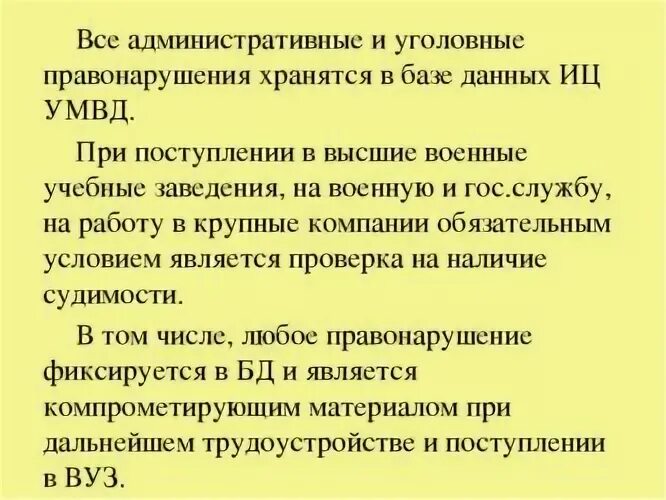 Все административные и уголовные правонарушения хранятся в базе данных ИЦ УМВД.

При поступлении в высшие военные учебные заведения, на военную и гос.службу, на работу в крупные компании обязательным условием является проверка на наличие судимости.

В том числе, любое правонарушение фиксируется в БД и является компрометирующим материалом при дальнейшем трудоустройстве и поступлении в ВУЗ.